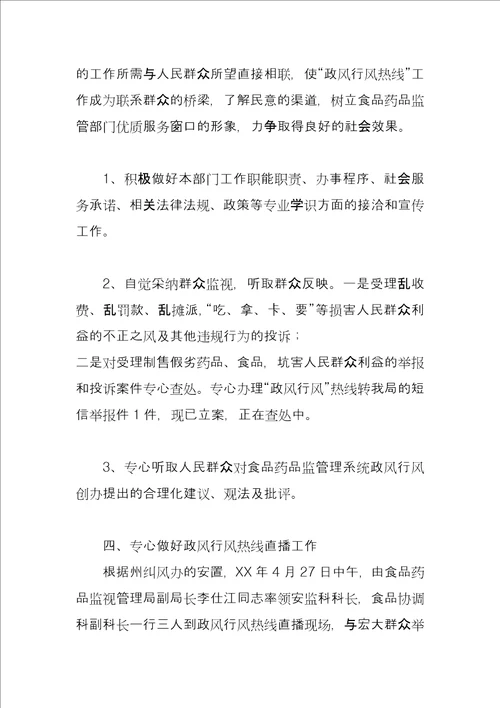 的工作所需与人民群众所望直接相联，使“政风行风热线”工作成为联系群众的桥梁，了解民意的渠道，树立食品药品监管部门优质服务窗口的形象，力争取得良好的社会效果。

1、积极做好本部门工作职能职责、办事程序、社会服务承诺、相关法律法规、政策等专业学识方面的接洽和宣传工作。

2、自觉采纳群众监视，听取群众反映。一是受理乱收费、乱罚款、乱摊派，“吃、拿、卡、要”等损害人民群众利益的不正之风及其他违规行为的投诉；
二是对受理制售假劣药品、食品，坑害人民群众利益的举报和投诉案件专心查处。专心办理“政风行风”热线转我局的短信举报件 1 件，现已立案，正在查处中。

3、专心听取人民群众对食品药品监管理系统政风行风创办提出的合理化建议、观法及批评。

四、专心做好政风行风热线直播工作

根据州纠风办的安置，XX 年 4 月 27 日中午，由食品药品监视管理局副局长李仕江同志率领安监科科长，食品协调科副科长一行三人到政风行风热线直播现场，与宏大群众举